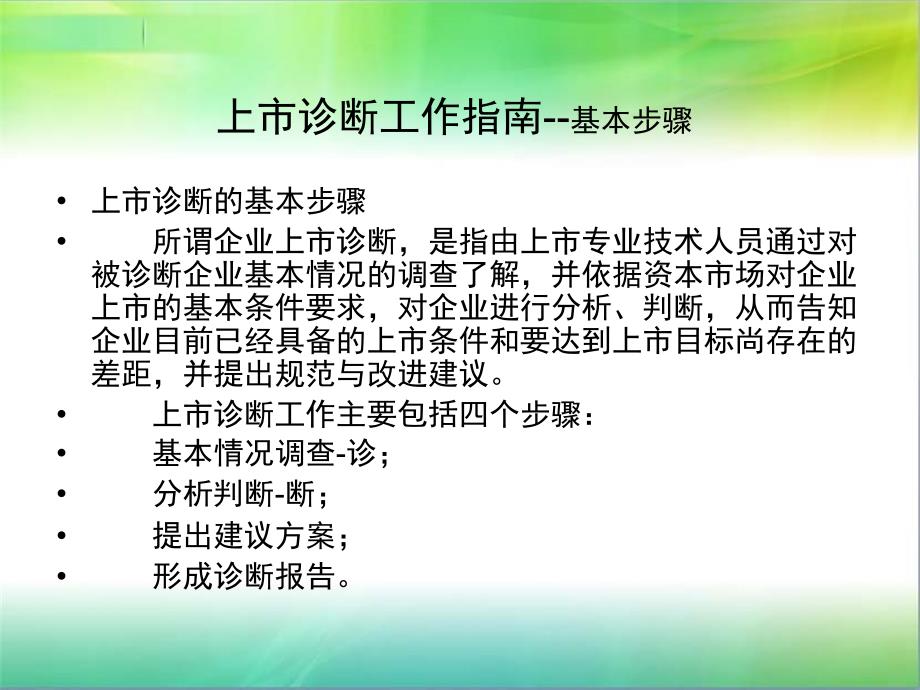 上市诊断工作指南--基本步骤

• 上市诊断的基本步骤

• 所谓企业上市诊断，是指由上市专业技术人员通过对被诊断企业基本情况的调查了解，并依据资本市场对企业上市的基本条件要求，对企业进行分析、判断，从而告知企业目前已经具备的上市条件和要达到上市目标尚存在的差距，并提出规范与改进建议。

• 上市诊断工作主要包括四个步骤：

• 基本情况调查-诊；

• 分析判断-断；

• 提出建议方案；

• 形成诊断报告。